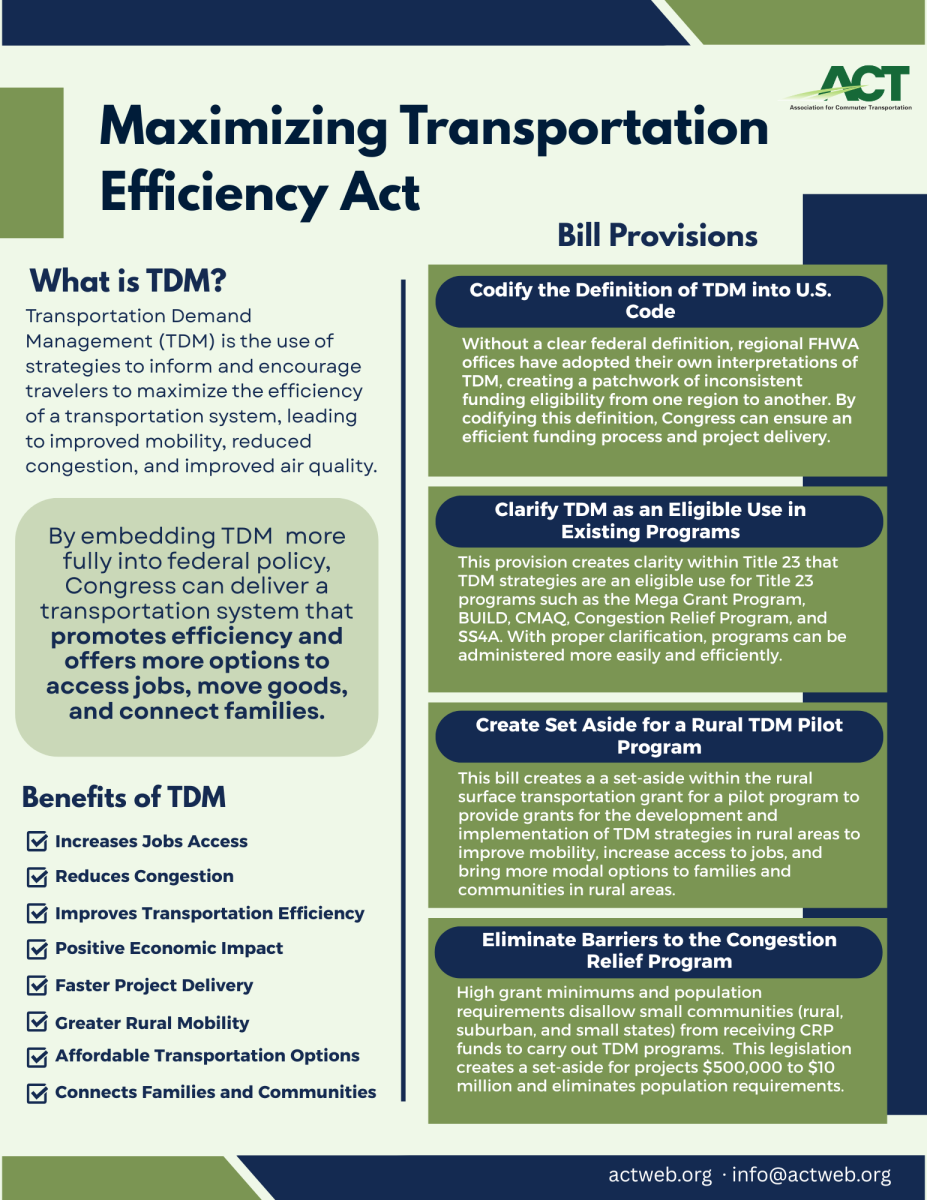 ACT
Association for Commuter Transportation

Maximizing Transportation Efficiency Act

What is TDM?

Transportation Demand Management (TDM) is the use of strategies to inform and encourage travelers to maximize the efficiency of a transportation system, leading to improved mobility, reduced congestion, and improved air quality.

By embedding TDM more fully into federal policy, Congress can deliver a transportation system that promotes efficiency and offers more options to access jobs, move goods, and connect families.

Benefits of TDM

Increases Jobs Access
Reduces Congestion
Improves Transportation Efficiency
Positive Economic Impact
Faster Project Delivery
Greater Rural Mobility
Affordable Transportation Options
Connects Families and Communities

Bill Provisions

Codify the Definition of TDM into U.S. Code

Without a clear federal definition, regional FHWA offices have adopted their own interpretations of TDM, creating a patchwork of inconsistent funding eligibility from one region to another. By codifying this definition, Congress can ensure an efficient funding process and project delivery.

Clarify TDM as an Eligible Use in Existing Programs

This provision creates clarity within Title 23 that TDM strategies are an eligible use for Title 23 programs such as the Mega Grant Program, BUILD, CMAQ, Congestion Relief Program, and SS4A. With proper clarification, programs can be administered more easily and efficiently.

Create Set Aside for a Rural TDM Pilot Program

This bill creates a a set-aside within the rural surface transportation grant for a pilot program to provide grants for the development and implementation of TDM strategies in rural areas to improve mobility, increase access to jobs, and bring more modal options to families and communities in rural areas.

Eliminate Barriers to the Congestion Relief Program

High grant minimums and population requirements disallow small communities (rural, suburban, and small states) from receiving CRP funds to carry out TDM programs. This legislation creates a set-aside for projects \$500,000 to \$10 million and eliminates population requirements.

actweb.org · info@actweb.org